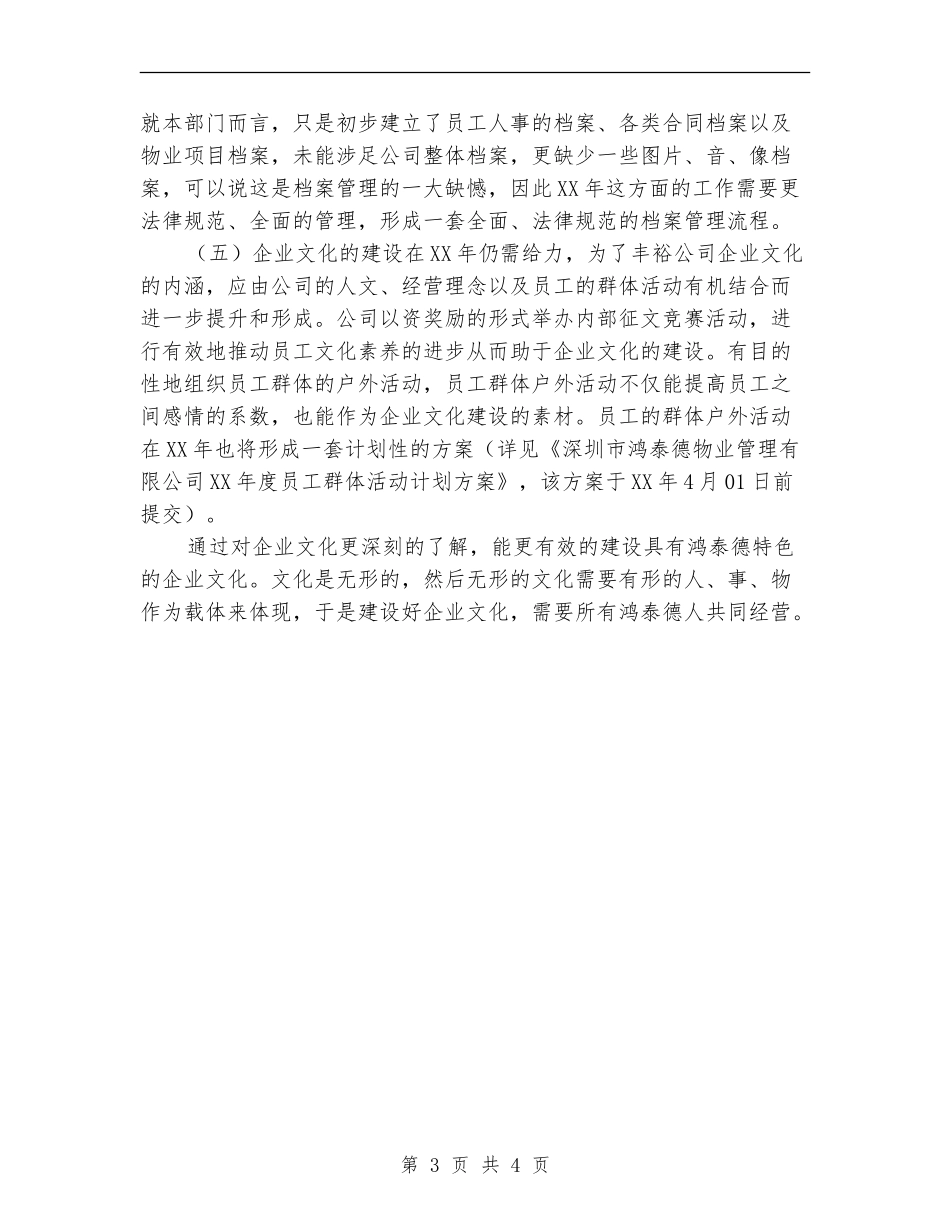 就本部门而言，只是初步建立了员工人事的档案、各类合同档案以及物业项目档案，未能涉足公司整体档案，更缺少一些图片、音、像档案，可以说这是档案管理的一大缺憾，因此XX年这方面的工作需要更法律规范、全面的管理，形成一套全面、法律规范的档案管理流程。

（五）企业文化的建设在XX年仍需给力，为了丰裕公司企业文化的内涵，应由公司的人文、经营理念以及员工的群体活动有机结合而进一步提升和形成。公司以资奖励的形式举办内部征文竞赛活动，进行有效地推动员工文化素养的进步从而助于企业文化的建设。有目的性地组织员工群体的户外活动，员工群体户外活动不仅能提高员工之间感情的系数，也能作为企业文化建设的素材。员工的群体户外活动在XX年也将形成一套计划性的方案（详见《深圳市鸿泰德物业管理有限公司XX年度员工群体活动计划方案》，该方案于XX年4月01日前提交）。

通过对企业文化更深刻的了解，能更有效的建设具有鸿泰德特色的企业文化。文化是无形的，然后无形的文化需要有形的人、事、物作为载体来体现，于是建设好企业文化，需要所有鸿泰德人共同经营。

第 3 页 共 4 页